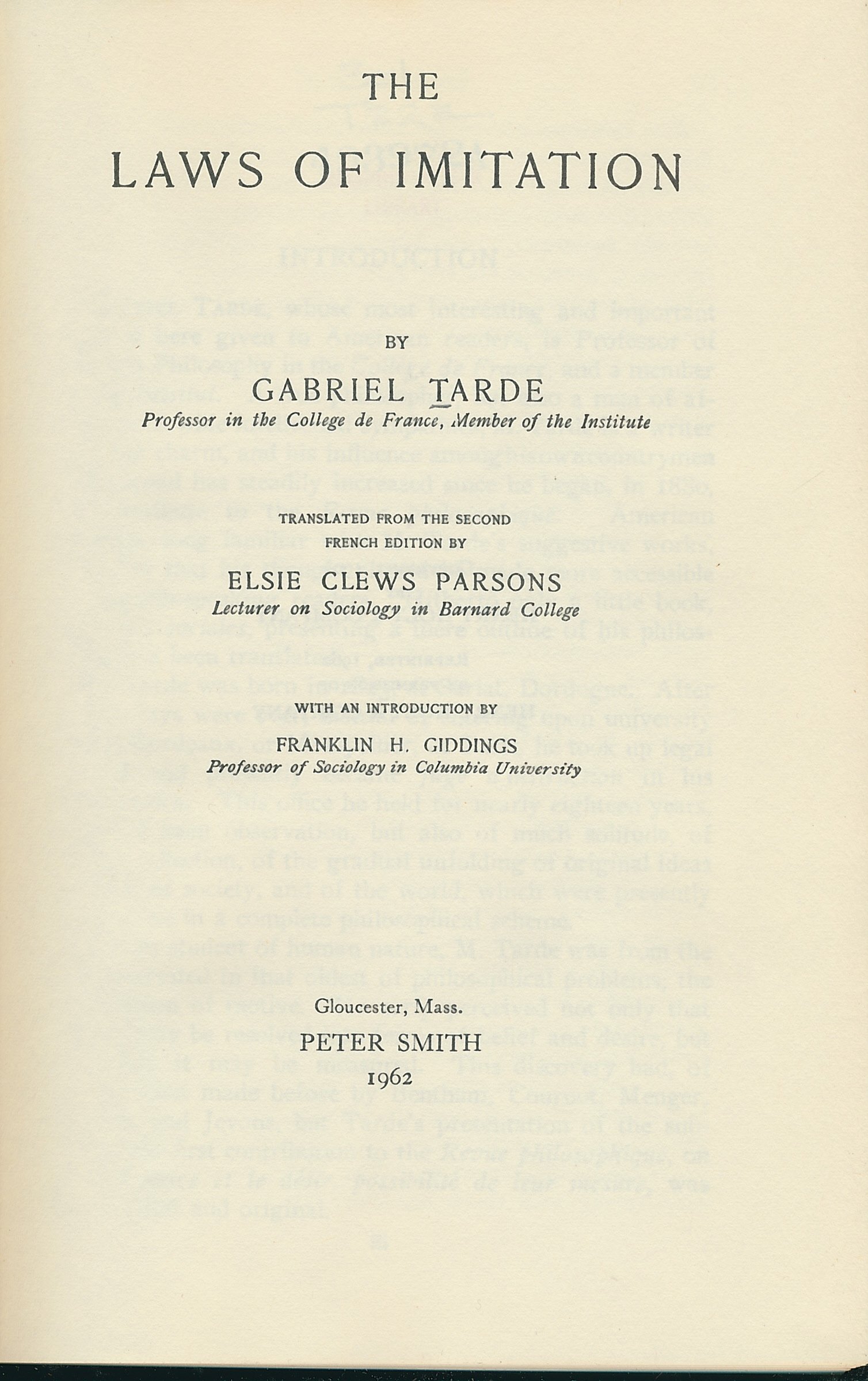 THE

LAWS OF IMITATION

BY

GABRIEL TARDE

Professor in the College de France, Member of the Institute

TRANSLATED FROM THE SECOND FRENCH EDITION BY

ELSIE CLEWS PARSONS

Lecturer on Sociology in Barnard College

WITH AN INTRODUCTION BY

FRANKLIN H. GIDDINGS

Professor of Sociology in Columbia University

Gloucester, Mass.

PETER SMITH

1962